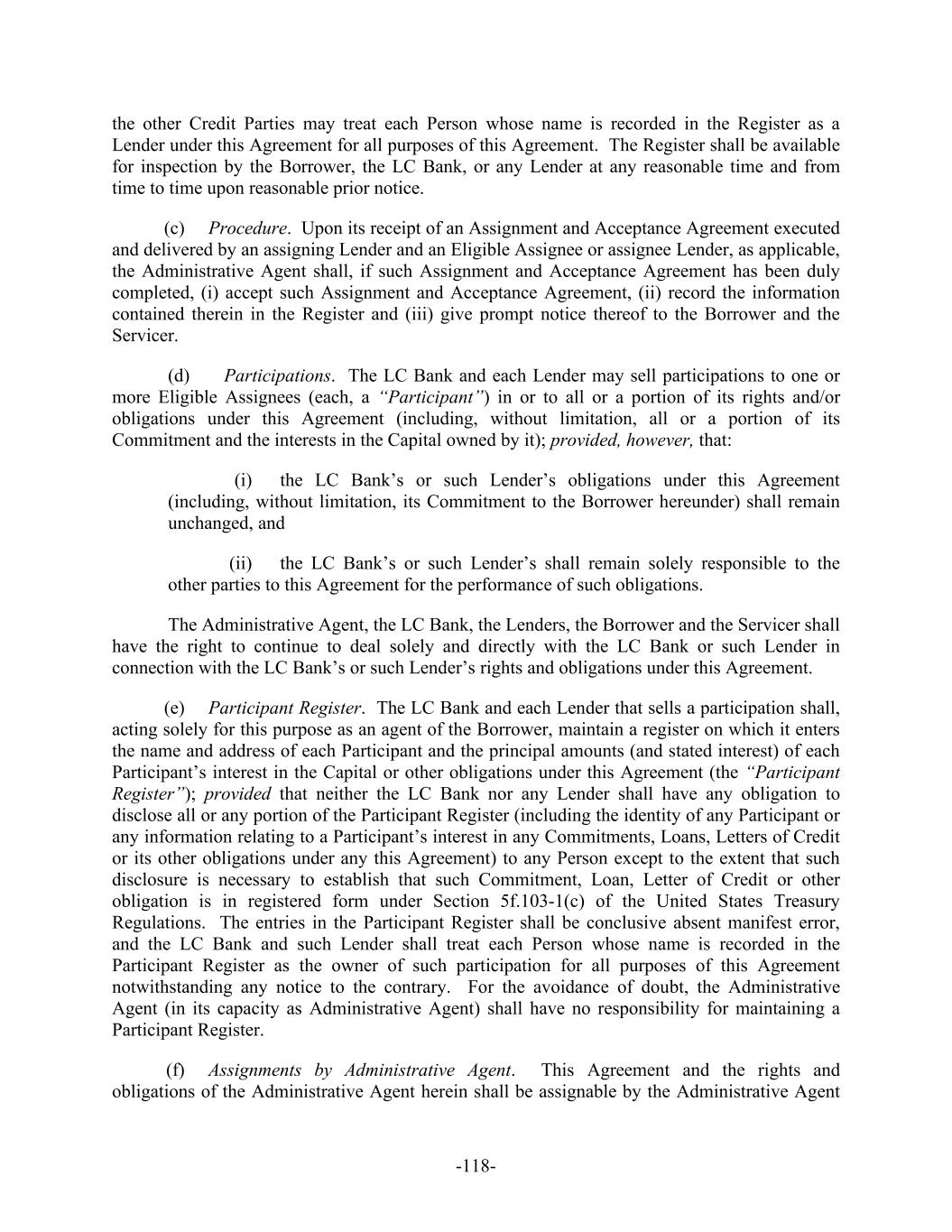 the other Credit Parties may treat each Person whose name is recorded in the Register as a Lender under this Agreement for all purposes of this Agreement. The Register shall be available for inspection by the Borrower, the LC Bank, or any Lender at any reasonable time and from time to time upon reasonable prior notice.

(c) Procedure. Upon its receipt of an Assignment and Acceptance Agreement executed and delivered by an assigning Lender and an Eligible Assignee or assignee Lender, as applicable, the Administrative Agent shall, if such Assignment and Acceptance Agreement has been duly completed, (i) accept such Assignment and Acceptance Agreement, (ii) record the information contained therein in the Register and (iii) give prompt notice thereof to the Borrower and the Servicer.

(d) Participations. The LC Bank and each Lender may sell participations to one or more Eligible Assignees (each, a "Participant") in or to all or a portion of its rights and/or obligations under this Agreement (including, without limitation, all or a portion of its Commitment and the interests in the Capital owned by it); provided, however, that:

(i) the LC Bank's or such Lender's obligations under this Agreement (including, without limitation, its Commitment to the Borrower hereunder) shall remain unchanged, and

(ii) the LC Bank's or such Lender's shall remain solely responsible to the other parties to this Agreement for the performance of such obligations.

The Administrative Agent, the LC Bank, the Lenders, the Borrower and the Servicer shall have the right to continue to deal solely and directly with the LC Bank or such Lender in connection with the LC Bank's or such Lender's rights and obligations under this Agreement.

(e) Participant Register. The LC Bank and each Lender that sells a participation shall, acting solely for this purpose as an agent of the Borrower, maintain a register on which it enters the name and address of each Participant and the principal amounts (and stated interest) of each Participant's interest in the Capital or other obligations under this Agreement (the "Participant Register"); provided that neither the LC Bank nor any Lender shall have any obligation to disclose all or any portion of the Participant Register (including the identity of any Participant or any information relating to a Participant's interest in any Commitments, Loans, Letters of Credit or its other obligations under any this Agreement) to any Person except to the extent that such disclosure is necessary to establish that such Commitment, Loan, Letter of Credit or other obligation is in registered form under Section 5f.103-1(c) of the United States Treasury Regulations. The entries in the Participant Register shall be conclusive absent manifest error, and the LC Bank and such Lender shall treat each Person whose name is recorded in the Participant Register as the owner of such participation for all purposes of this Agreement notwithstanding any notice to the contrary. For the avoidance of doubt, the Administrative Agent (in its capacity as Administrative Agent) shall have no responsibility for maintaining a Participant Register.

(f) Assignments by Administrative Agent. This Agreement and the rights and obligations of the Administrative Agent herein shall be assignable by the Administrative Agent

-118-